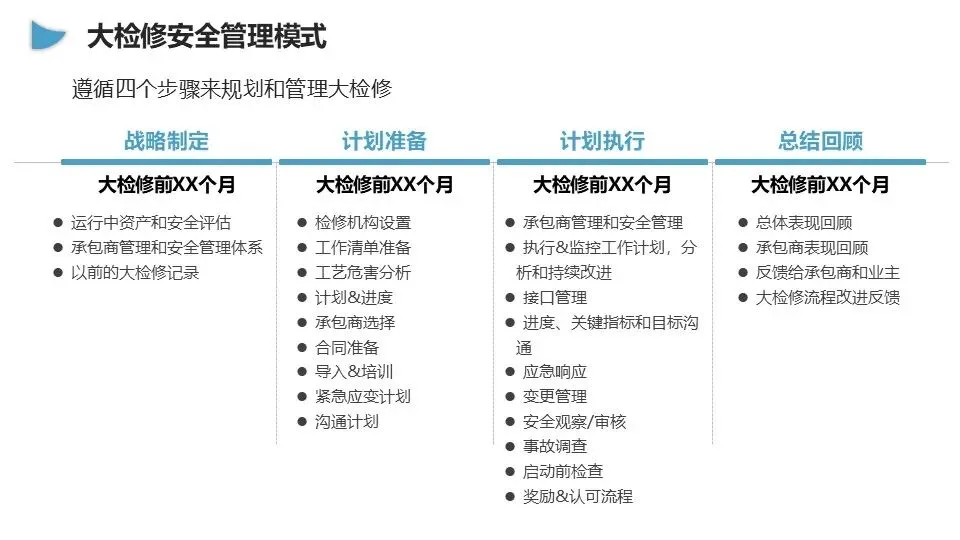 大检修安全管理模式

遵循四个步骤来规划和管理大检修

战略制定

大检修前XX个月

• 运行中资产和安全评估
• 承包商管理和安全管理体系
• 以前的大检修记录

计划准备

大检修前XX个月

• 检修机构设置
• 工作清单准备
• 工艺危害分析
• 计划&进度
• 承包商选择
• 合同准备
• 导入&培训
• 紧急应变计划
• 沟通计划

计划执行

大检修前XX个月

• 承包商管理和安全管理
• 执行&监控工作计划，分析和持续改进
• 接口管理
• 进度、关键指标和目标沟通
• 应急响应
• 变更管理
• 安全观察/审核
• 事故调查
• 启动前检查
• 奖励&认可流程

总结回顾

大检修前XX个月

• 总体表现回顾
• 承包商表现回顾
• 反馈给承包商和业主
• 大检修流程改进反馈